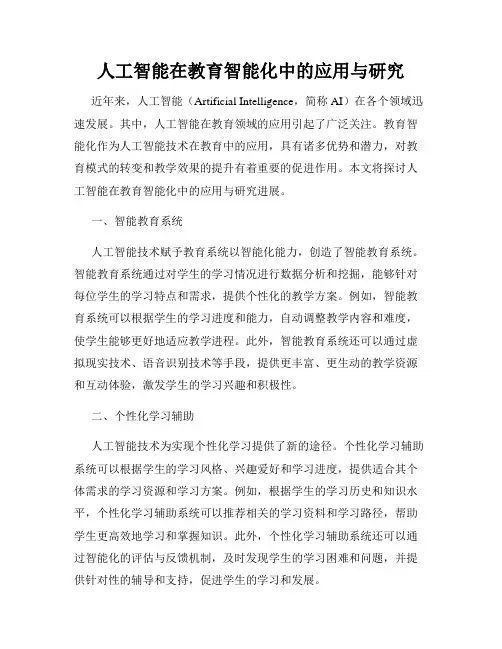 人工智能在教育智能化中的应用与研究

近年来，人工智能（Artificial Intelligence，简称 AI）在各个领域迅速发展。其中，人工智能在教育领域的应用引起了广泛关注。教育智能化作为人工智能技术在教育中的应用，具有诸多优势和潜力，对教育模式的转变和教学效果的提升有着重要的促进作用。本文将探讨人工智能在教育智能化中的应用与研究进展。

一、智能教育系统

人工智能技术赋予教育系统以智能化能力，创造了智能教育系统。智能教育系统通过对学生的学习情况进行数据分析和挖掘，能够针对每位学生的学习特点和需求，提供个性化的教学方案。例如，智能教育系统可以根据学生的学习进度和能力，自动调整教学内容和难度，使学生能够更好地适应教学进程。此外，智能教育系统还可以通过虚拟现实技术、语音识别技术等手段，提供更丰富、更生动的教学资源和互动体验，激发学生的学习兴趣和积极性。

二、个性化学习辅助

人工智能技术为实现个性化学习提供了新的途径。个性化学习辅助系统可以根据学生的学习风格、兴趣爱好和学习进度，提供适合其个体需求的学习资源和学习方案。例如，根据学生的学习历史和知识水平，个性化学习辅助系统可以推荐相关的学习资料和学习路径，帮助学生更高效地学习和掌握知识。此外，个性化学习辅助系统还可以通过智能化的评估与反馈机制，及时发现学生的学习困难和问题，并提供针对性的辅导和支持，促进学生的学习和发展。